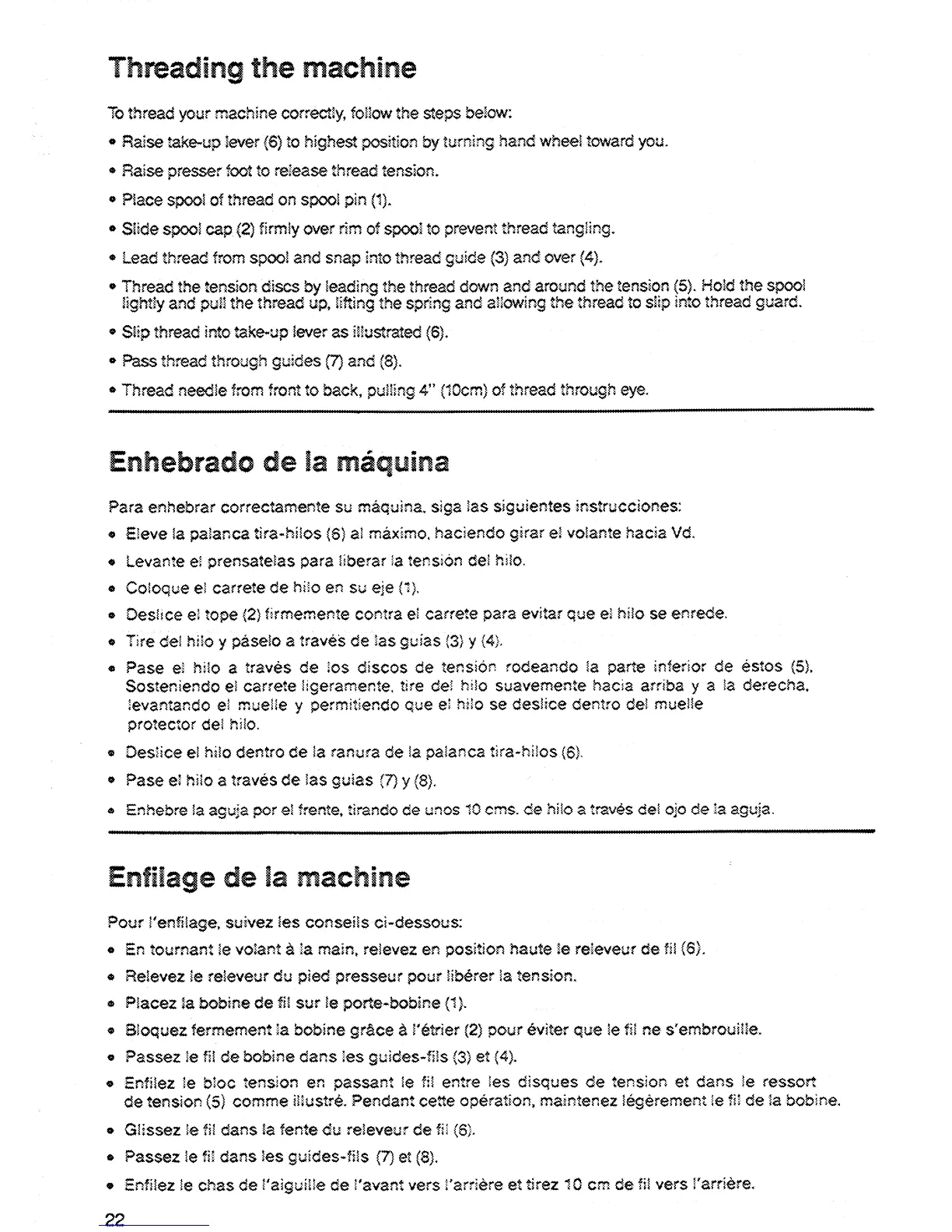 Threading the machine

To thread your machine correctly, follow the steps below:

• Raise take-up lever (6) to highest position by turning hand wheel toward you.

• Raise presser foot to release thread tension.

• Place spool of thread on spool pin (1).

• Slide spool cap (2) firmly over rim of spool to prevent thread tangling.

• Lead thread from spool and snap into thread guide (3) and over (4).

• Thread the tension discs by leading the thread down and around the tension (5). Hold the spool lightly and pull the thread up, lifting the spring and allowing the thread to slip into thread guard.

• Slip thread into take-up lever as illustrated (6).

• Pass thread through guides (7) and (8).

• Thread needle from front to back, pulling 4" (10cm) of thread through eye.

Enhebrado de la máquina

Para enhebrar correctamente su máquina, siga las siguientes instrucciones:

• Eleve la palanca tira-hilos (6) al máximo, haciendo girar el volante hacia Vd.

• Levante el prensatelas para liberar la tensión del hilo.

• Coloque el carrete de hilo en su eje (1).

• Deslice el tope (2) firmemente contra el carrete para evitar que el hilo se enrede.

• Tire del hilo y páselo a través de las guías (3) y (4).

• Pase el hilo a través de los discos de tensión rodeando la parte inferior de éstos (5). Sosteniendo el carrete ligeramente, tire del hilo suavemente hacia arriba y a la derecha, levantando el muelle y permitiendo que el hilo se deslice dentro del muelle protector del hilo.

• Deslice el hilo dentro de la ranura de la palanca tira-hilos (6).

• Pase el hilo a través de las guías (7) y (8).

• Enhebre la aguja por el frente, tirando de unos 10 cms. de hilo a través del ojo de la aguja.

Enfilage de la machine

Pour l'enfilage, suivez les conseils ci-dessous:

• En tournant le volant à la main, relevez en position haute le releveur de fil (6).

• Relevez le releveur du pied presseur pour libérer la tension.

• Placez la bobine de fil sur le porte-bobine (1).

• Bloquez fermement la bobine grâce à l'étrier (2) pour éviter que le fil ne s'embrouille.

• Passez le fil de bobine dans les guides-fils (3) et (4).

• Enfilez le bloc tension en passant le fil entre les disques de tension et dans le ressort de tension (5) comme illustré. Pendant cette opération, maintenez légèrement le fil de la bobine.

• Glissez le fil dans la fente du releveur de fil (6).

• Passez le fil dans les guides-fils (7) et (8).

• Enfilez le chas de l'aiguille de l'avant vers l'arrière et tirez 10 cm de fil vers l'arrière.

22